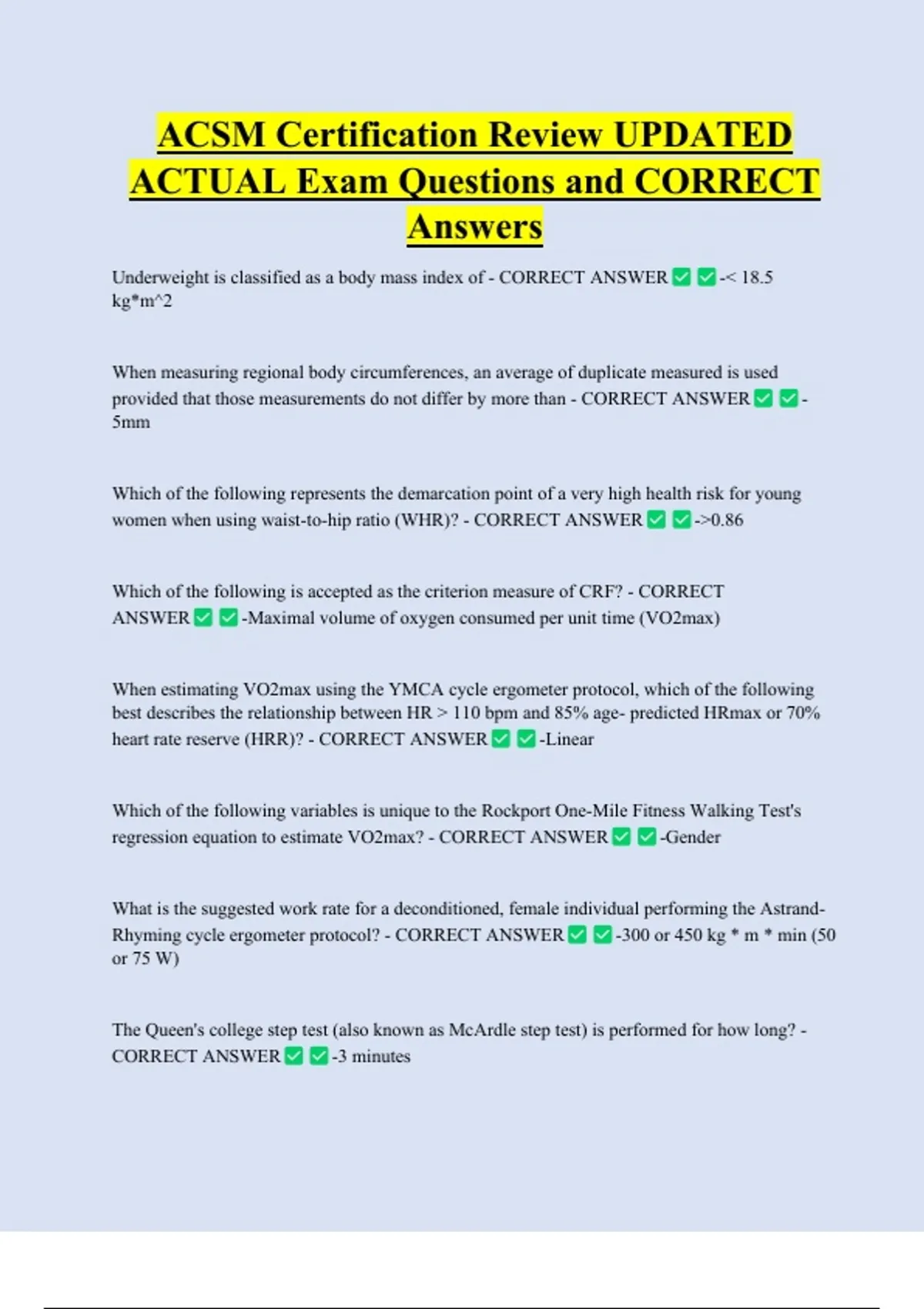 ACSM Certification Review UPDATED ACTUAL Exam Questions and CORRECT Answers

Underweight is classified as a body mass index of - CORRECT ANSWER ✅ ✅-< 18.5 kg*m^2

When measuring regional body circumferences, an average of duplicate measured is used provided that those measurements do not differ by more than - CORRECT ANSWER ✅ ✅-5mm

Which of the following represents the demarcation point of a very high health risk for young women when using waist-to-hip ratio (WHR)? - CORRECT ANSWER ✅ ✅->0.86

Which of the following is accepted as the criterion measure of CRF? - CORRECT ANSWER ✅ ✅-Maximal volume of oxygen consumed per unit time (VO2max)

When estimating VO2max using the YMCA cycle ergometer protocol, which of the following best describes the relationship between HR > 110 bpm and 85% age- predicted HRmax or 70% heart rate reserve (HRR)? - CORRECT ANSWER ✅ ✅-Linear

Which of the following variables is unique to the Rockport One-Mile Fitness Walking Test's regression equation to estimate VO2max? - CORRECT ANSWER ✅ ✅-Gender

What is the suggested work rate for a deconditioned, female individual performing the Astrand-Rhyming cycle ergometer protocol? - CORRECT ANSWER ✅ ✅-300 or 450 kg * m * min (50 or 75 W)

The Queen's college step test (also known as McArdle step test) is performed for how long? - CORRECT ANSWER ✅ ✅-3 minutes